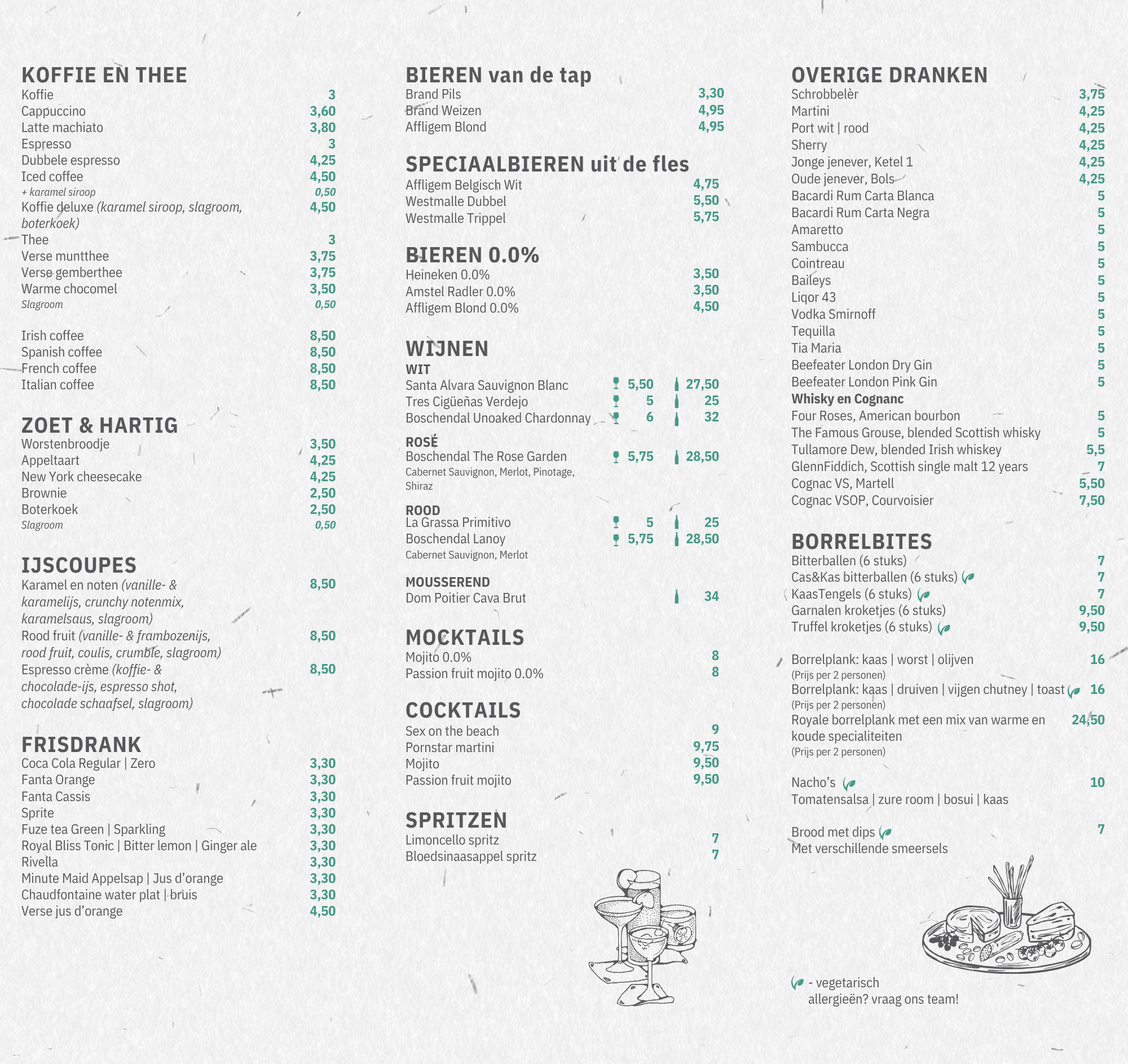 KOFFIE EN THEE
Koffie 3
Cappuccino 3,60
Latte machiato 3,80
Espresso 3
Dubbele espresso 4,25
Iced coffee 4,50
+ karamel siroop 0,50
Koffie deluxe (karamel siroop, slagroom, boterkoek) 4,50
Thee 3
Verse muntthee 3,75
Verse gemberthee 3,75
Warme chocomel 3,50
Slagroom 0,50

Irish coffee 8,50
Spanish coffee 8,50
French coffee 8,50
Italian coffee 8,50

ZOET & HARTIG
Worstenbroodje 3,50
Appeltaart 4,25
New York cheesecake 4,25
Brownie 2,50
Boterkoek 2,50
Slagroom 0,50

IJSCOUPES
Karamel en noten (vanille- & karamelijs, crunchy notenmix, karamelsaus, slagroom) 8,50
Rood fruit (vanille- & frambozenijs, rood fruit, coulis, crumble, slagroom) 8,50
Espresso crème (koffie- & chocolade-ijs, espresso shot, chocolade schaafsel, slagroom) 8,50

FRISDRANK
Coca Cola Regular | Zero 3,30
Fanta Orange 3,30
Fanta Cassis 3,30
Sprite 3,30
Fuze tea Green | Sparkling 3,30
Royal Bliss Tonic | Bitter lemon | Ginger ale 3,30
Rivella 3,30
Minute Maid Appelsap | Jus d'orange 3,30
Chaudfontaine water plat | bruis 3,30
Verse jus d'orange 4,50

BIEREN van de tap
Brand Pils 3,30
Brand Weizen 4,95
Affligem Blond 4,95

SPECIAALBIEREN uit de fles
Affligem Belgisch Wit 4,75
Westmalle Dubbel 5,50
Westmalle Trippel 5,75

BIEREN 0.0%
Heineken 0.0% 3,50
Amstel Radler 0.0% 3,50
Affligem Blond 0.0% 4,50

WIJNEN
WIT
Santa Alvara Sauvignon Blanc 5,50 27,50
Tres Cigüeñas Verdejo 5 25
Boschendal Unoaked Chardonnay 6 32
ROSÉ
Boschendal The Rose Garden 5,75 28,50
Cabernet Sauvignon, Merlot, Pinotage, Shiraz

ROOD
La Grassa Primitivo 5 25
Boschendal Lanoy 5,75 28,50
Cabernet Sauvignon, Merlot

MOUSSEREND
Dom Poitier Cava Brut 34

MOCKTAILS
Mojito 0.0% 8
Passion fruit mojito 0.0% 8

COCKTAILS
Sex on the beach 9
Pornstar martini 9,75
Mojito 9,50
Passion fruit mojito 9,50

SPRITZEN
Limoncello spritz 7
Bloedsinaasappel spritz 7

OVERIGE DRANKEN
Schrobbelèr 3,75
Martini 4,25
Port wit | rood 4,25
Sherry 4,25
Jonge jenever, Ketel 1 4,25
Oude jenever, Bols 4,25
Bacardi Rum Carta Blanca 5
Bacardi Rum Carta Negra 5
Amaretto 5
Sambucca 5
Cointreau 5
Baileys 5
Liqor 43 5
Vodka Smirnoff 5
Tequilla 5
Tia Maria 5
Beefeater London Dry Gin 5
Beefeater London Pink Gin 5
Whisky en Cognanc
Four Roses, American bourbon 5
The Famous Grouse, blended Scottish whisky 5
Tullamore Dew, blended Irish whiskey 5,5
GlennFiddich, Scottish single malt 12 years 7
Cognac VS, Martell 5,50
Cognac VSOP, Courvoisier 7,50

BORRELBITES
Bitterballen (6 stuks) 7
Cas&Kas bitterballen (6 stuks) 7
KaasTengels (6 stuks) 7
Garnalen kroketjes (6 stuks) 9,50
Truffel kroketjes (6 stuks) 9,50

Borrelplank: kaas | worst | olijven 16
(Prijs per 2 personen)
Borrelplank: kaas | druiven | vijgen chutney | toast 16
(Prijs per 2 personen)
Royale borrelplank met een mix van warme en koude specialiteiten 24,50
(Prijs per 2 personen)

Nacho's 10
Tomatensalsa | zure room | bosui | kaas

Brood met dips 7
Met verschillende smeersels

- vegetarisch
allergieën? vraag ons team!